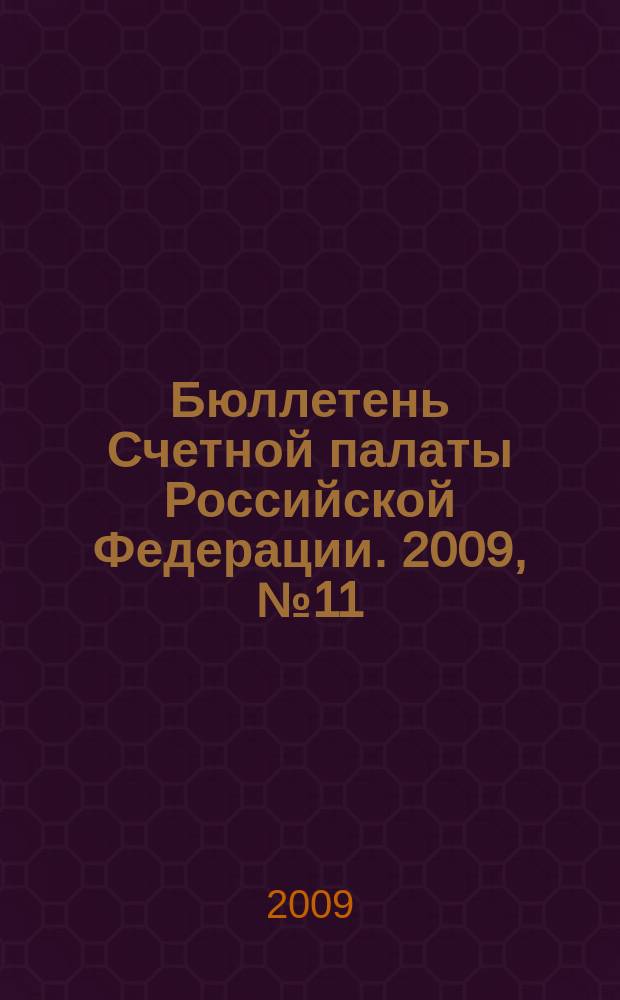 Бюллетень Счетной палаты Российской Федерации. 2009, №11

2009